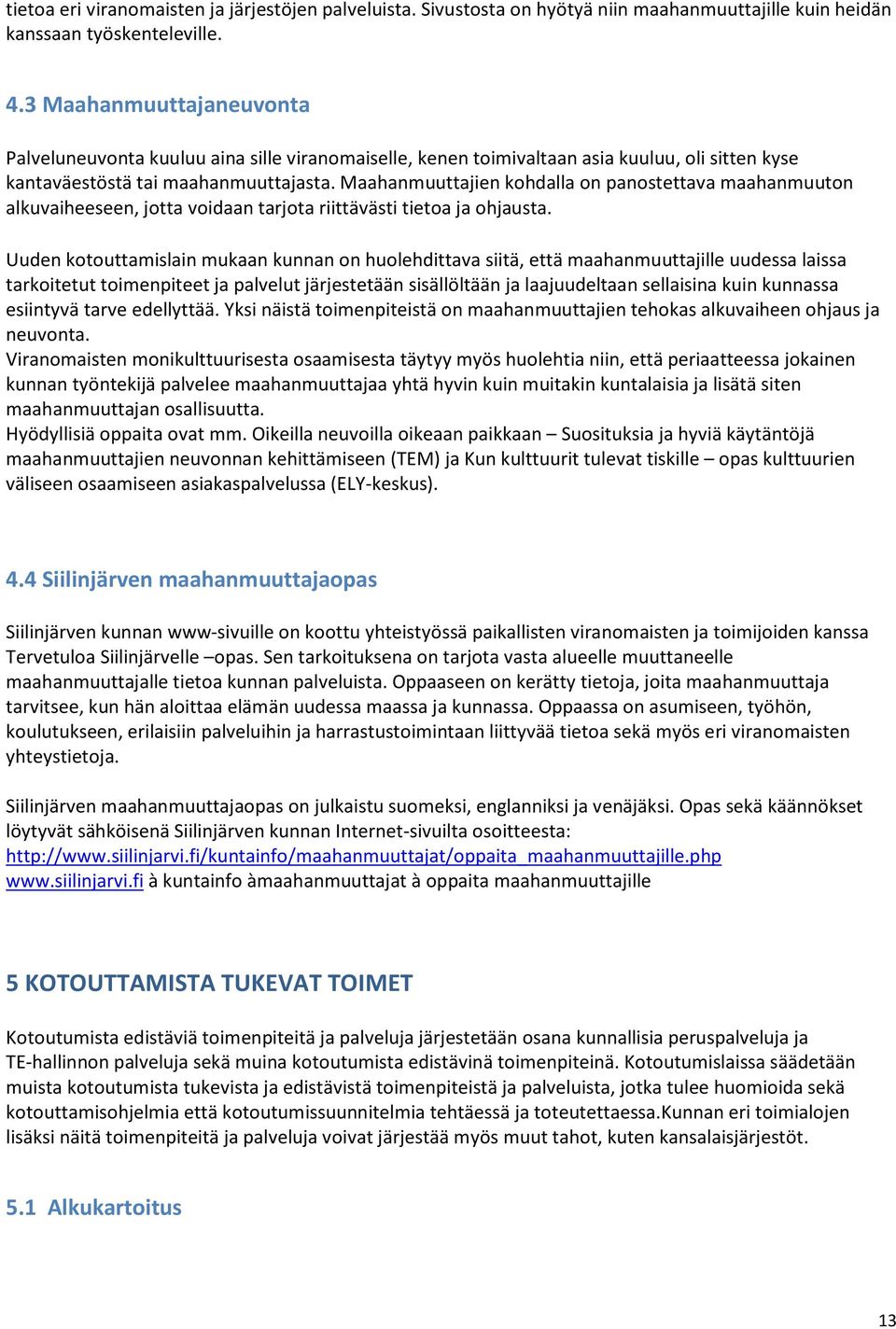 tietoa eri viranomaisten ja järjestöjen palveluista. Sivustosta on hyötyä niin maahanmuuttajille kuin heidän kanssaan työskenteleville.

4.3 Maahanmuuttajaneuvonta

Palveluneuvonta kuuluu aina sille viranomaiselle, kenen toimivaltaan asia kuuluu, oli sitten kyse kantaväestöstä tai maahanmuuttajasta. Maahanmuuttajien kohdalla on panostettava maahanmuuton alkuvaiheeseen, jotta voidaan tarjota riittävästi tietoa ja ohjausta.

Uuden kotouttamislain mukaan kunnan on huolehdittava siitä, että maahanmuuttajille uudessa laissa tarkoitetut toimenpiteet ja palvelut järjestetään sisällöltään ja laajuudeltaan sellaisina kuin kunnassa esiintyvä tarve edellyttää. Yksi näistä toimenpiteistä on maahanmuuttajien tehokas alkuvaiheen ohjaus ja neuvonta.
Viranomaisten monikulttuurisesta osaamisesta täytyy myös huolehtia niin, että periaatteessa jokainen kunnan työntekijä palvelee maahanmuuttajaa yhtä hyvin kuin muitakin kuntalaisia ja lisätä siten maahanmuuttajan osallisuutta.
Hyödyllisiä oppaita ovat mm. Oikeilla neuvoilla oikeaan paikkaan – Suosituksia ja hyviä käytäntöjä maahanmuuttajien neuvonnan kehittämiseen (TEM) ja Kun kulttuurit tulevat tiskille – opas kulttuurien väliseen osaamiseen asiakaspalvelussa (ELY-keskus).

4.4 Siilinjärven maahanmuuttajaopas

Siilinjärven kunnan www-sivuille on koottu yhteistyössä paikallisten viranomaisten ja toimijoiden kanssa Tervetuloa Siilinjärvelle –opas. Sen tarkoituksena on tarjota vasta alueelle muuttaneelle maahanmuuttajalle tietoa kunnan palveluista. Oppaaseen on kerätty tietoja, joita maahanmuuttaja tarvitsee, kun hän aloittaa elämän uudessa maassa ja kunnassa. Oppaassa on asumiseen, työhön, koulutukseen, erilaisiin palveluihin ja harrastustoimintaan liittyvää tietoa sekä myös eri viranomaisten yhteystietoja.

Siilinjärven maahanmuuttajaopas on julkaistu suomeksi, englanniksi ja venäjäksi. Opas sekä käännökset löytyvät sähköisenä Siilinjärven kunnan Internet-sivuilta osoitteesta:
http://www.siilinjarvi.fi/kuntainfo/maahanmuuttajat/oppaita_maahanmuuttajille.php
www.siilinjarvi.fi à kuntainfo àmaahanmuuttajat à oppaita maahanmuuttajille

5 KOTOUTTAMISTA TUKEVAT TOIMET

Kotoutumista edistäviä toimenpiteitä ja palveluja järjestetään osana kunnallisia peruspalveluja ja TE-hallinnon palveluja sekä muina kotoutumista edistävinä toimenpiteinä. Kotoutumislaissa säädetään muista kotoutumista tukevista ja edistävistä toimenpiteistä ja palveluista, jotka tulee huomioida sekä kotouttamisohjelmia että kotoutumissuunnitelmia tehtäessä ja toteutettaessa.Kunnan eri toimialojen lisäksi näitä toimenpiteitä ja palveluja voivat järjestää myös muut tahot, kuten kansalaisjärjestöt.

5.1 Alkukartoitus

13